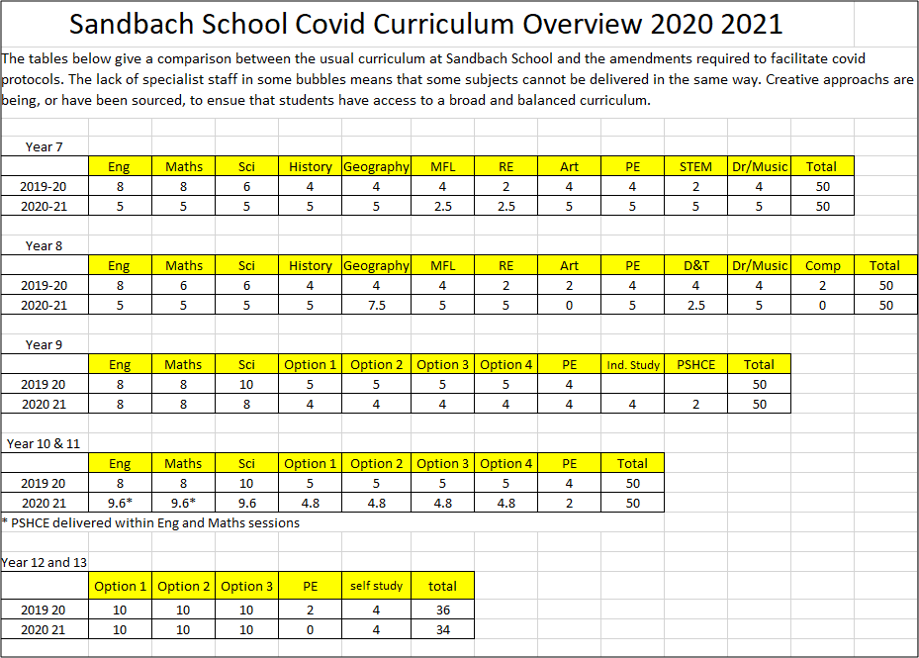 Sandbach School Covid Curriculum Overview 2020 2021

The tables below give a comparison between the usual curriculum at Sandbach School and the amendments required to facilitate covid protocols. The lack of specialist staff in some bubbles means that some subjects cannot be delivered in the same way. Creative approachs are being, or have been sourced, to ensue that students have access to a broad and balanced curriculum.

Year 7

| | Eng | Maths | Sci | History | Geography | MFL | RE | Art | PE | STEM | Dr/Music | Total |
|---|---|---|---|---|---|---|---|---|---|---|---|---|
| 2019-20 | 8 | 8 | 6 | 4 | 4 | 4 | 2 | 4 | 4 | 2 | 4 | 50 |
| 2020-21 | 5 | 5 | 5 | 5 | 5 | 2.5 | 2.5 | 5 | 5 | 5 | 5 | 50 |

Year 8

| | Eng | Maths | Sci | History | Geography | MFL | RE | Art | PE | D&T | Dr/Music | Comp | Total |
|---|---|---|---|---|---|---|---|---|---|---|---|---|---|
| 2019-20 | 8 | 6 | 6 | 4 | 4 | 4 | 2 | 2 | 4 | 4 | 4 | 2 | 50 |
| 2020-21 | 5 | 5 | 5 | 5 | 7.5 | 5 | 5 | 0 | 5 | 2.5 | 5 | 0 | 50 |

Year 9

| | Eng | Maths | Sci | Option 1 | Option 2 | Option 3 | Option 4 | PE | Ind. Study | PSHCE | Total |
|---|---|---|---|---|---|---|---|---|---|---|---|
| 2019 20 | 8 | 8 | 10 | 5 | 5 | 5 | 5 | 4 | | | 50 |
| 2020 21 | 8 | 8 | 8 | 4 | 4 | 4 | 4 | 4 | 4 | 2 | 50 |

Year 10 & 11

| | Eng | Maths | Sci | Option 1 | Option 2 | Option 3 | Option 4 | PE | Total |
|---|---|---|---|---|---|---|---|---|---|
| 2019 20 | 8 | 8 | 10 | 5 | 5 | 5 | 5 | 4 | 50 |
| 2020 21 | 9.6* | 9.6* | 9.6 | 4.8 | 4.8 | 4.8 | 4.8 | 2 | 50 |

* PSHCE delivered within Eng and Maths sessions

Year 12 and 13

| | Option 1 | Option 2 | Option 3 | PE | self study | total |
|---|---|---|---|---|---|---|
| 2019 20 | 10 | 10 | 10 | 2 | 4 | 36 |
| 2020 21 | 10 | 10 | 10 | 0 | 4 | 34 |